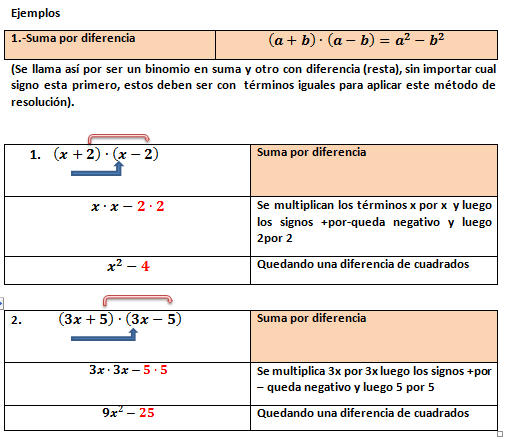 Ejemplos

| 1.-Suma por diferencia | $(a+b)\cdot(a-b)=a^2-b^2$ |
|---|---|

(Se llama así por ser un binomio en suma y otro con diferencia (resta), sin importar cual signo esta primero, estos deben ser con términos iguales para aplicar este método de resolución).

| 1. $(x+2)\cdot(x-2)$ | Suma por diferencia |
|---|---|
| $x\cdot x-2\cdot 2$ | Se multiplican los términos x por x y luego los signos +por-queda negativo y luego 2por 2 |
| $x^2-4$ | Quedando una diferencia de cuadrados |

| 2. $(3x+5)\cdot(3x-5)$ | Suma por diferencia |
|---|---|
| $3x\cdot 3x-5\cdot 5$ | Se multiplica 3x por 3x luego los signos +por – queda negativo y luego 5 por 5 |
| $9x^2-25$ | Quedando una diferencia de cuadrados |